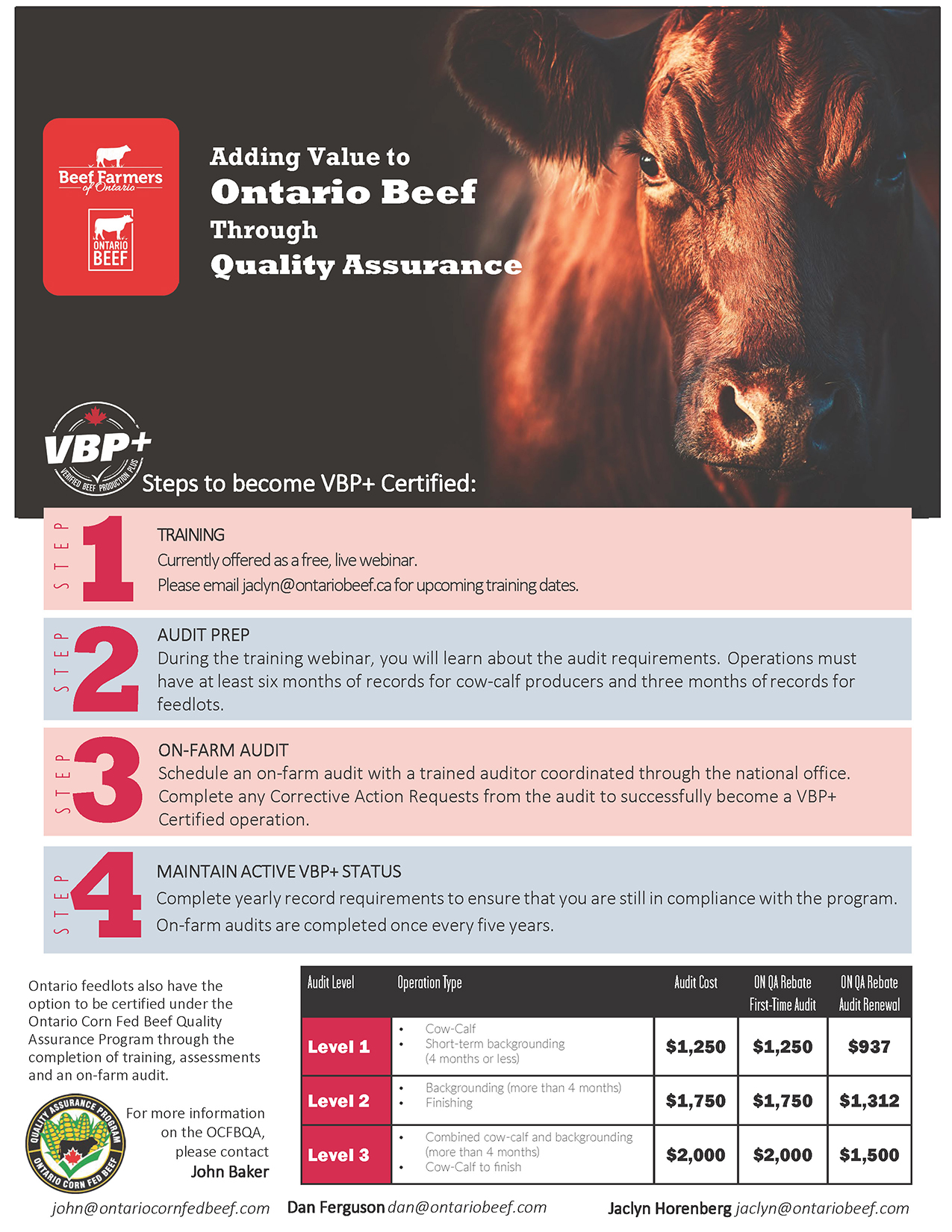 Beef Farmers of Ontario

ONTARIO BEEF

Adding Value to
Ontario Beef
Through
Quality Assurance

VBP+ VERIFIED BEEF PRODUCTION PLUS

Steps to become VBP+ Certified:

STEP 1
TRAINING
Currently offered as a free, live webinar.
Please email jaclyn@ontariobeef.ca for upcoming training dates.

STEP 2
AUDIT PREP
During the training webinar, you will learn about the audit requirements. Operations must have at least six months of records for cow-calf producers and three months of records for feedlots.

STEP 3
ON-FARM AUDIT
Schedule an on-farm audit with a trained auditor coordinated through the national office. Complete any Corrective Action Requests from the audit to successfully become a VBP+ Certified operation.

STEP 4
MAINTAIN ACTIVE VBP+ STATUS
Complete yearly record requirements to ensure that you are still in compliance with the program. On-farm audits are completed once every five years.

Ontario feedlots also have the option to be certified under the Ontario Corn Fed Beef Quality Assurance Program through the completion of training, assessments and an on-farm audit.

QUALITY ASSURANCE PROGRAM ONTARIO CORN FED BEEF

For more information on the OCFBQA, please contact
John Baker

| Audit Level | Operation Type | Audit Cost | ON QA Rebate First-Time Audit | ON QA Rebate Audit Renewal |
|---|---|---|---|---|
| Level 1 | • Cow-Calf • Short-term backgrounding (4 months or less) | $1,250 | $1,250 | $937 |
| Level 2 | • Backgrounding (more than 4 months) • Finishing | $1,750 | $1,750 | $1,312 |
| Level 3 | • Combined cow-calf and backgrounding (more than 4 months) • Cow-Calf to finish | $2,000 | $2,000 | $1,500 |

john@ontariocornfedbeef.com Dan Ferguson dan@ontariobeef.com Jaclyn Horenberg jaclyn@ontariobeef.com